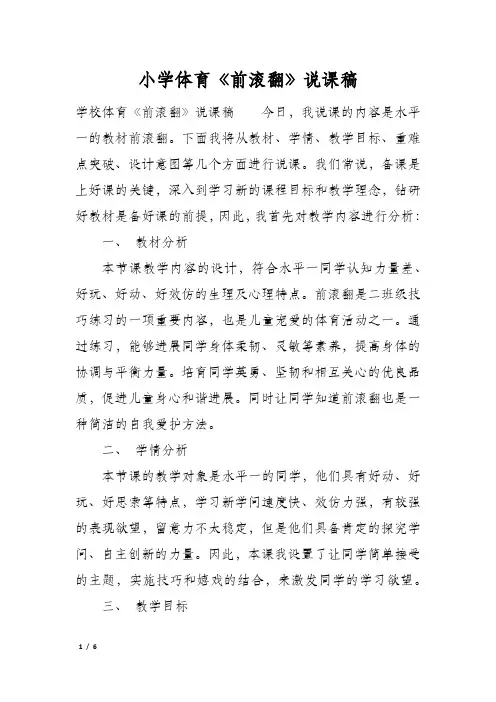 小学体育《前滚翻》说课稿

学校体育《前滚翻》说课稿　　今日，我说课的内容是水平一的教材前滚翻。下面我将从教材、学情、教学目标、重难点突破、设计意图等几个方面进行说课。我们常说，备课是上好课的关键，深入到学习新的课程目标和教学理念，钻研好教材是备好课的前提，因此，我首先对教学内容进行分析：

一、　教材分析

本节课教学内容的设计，符合水平一同学认知力量差、好玩、好动、好效仿的生理及心理特点。前滚翻是二班级技巧练习的一项重要内容，也是儿童宠爱的体育活动之一。通过练习，能够进展同学身体柔韧、灵敏等素养，提高身体的协调与平衡力量。培育同学英勇、坚韧和相互关心的优良品质，促进儿童身心和谐进展。同时让同学知道前滚翻也是一种简洁的自我爱护方法。

二、　学情分析

本节课的教学对象是水平一的同学，他们具有好动、好玩、好思索等特点，学习新学问速度快、效仿力强，有较强的表现欲望，留意力不太稳定，但是他们具备肯定的探究学问、自主创新的力量。因此，本课我设置了让同学简单接受的主题，实施技巧和嬉戏的结合，来激发同学的学习欲望。

三、　教学目标

1 / 6